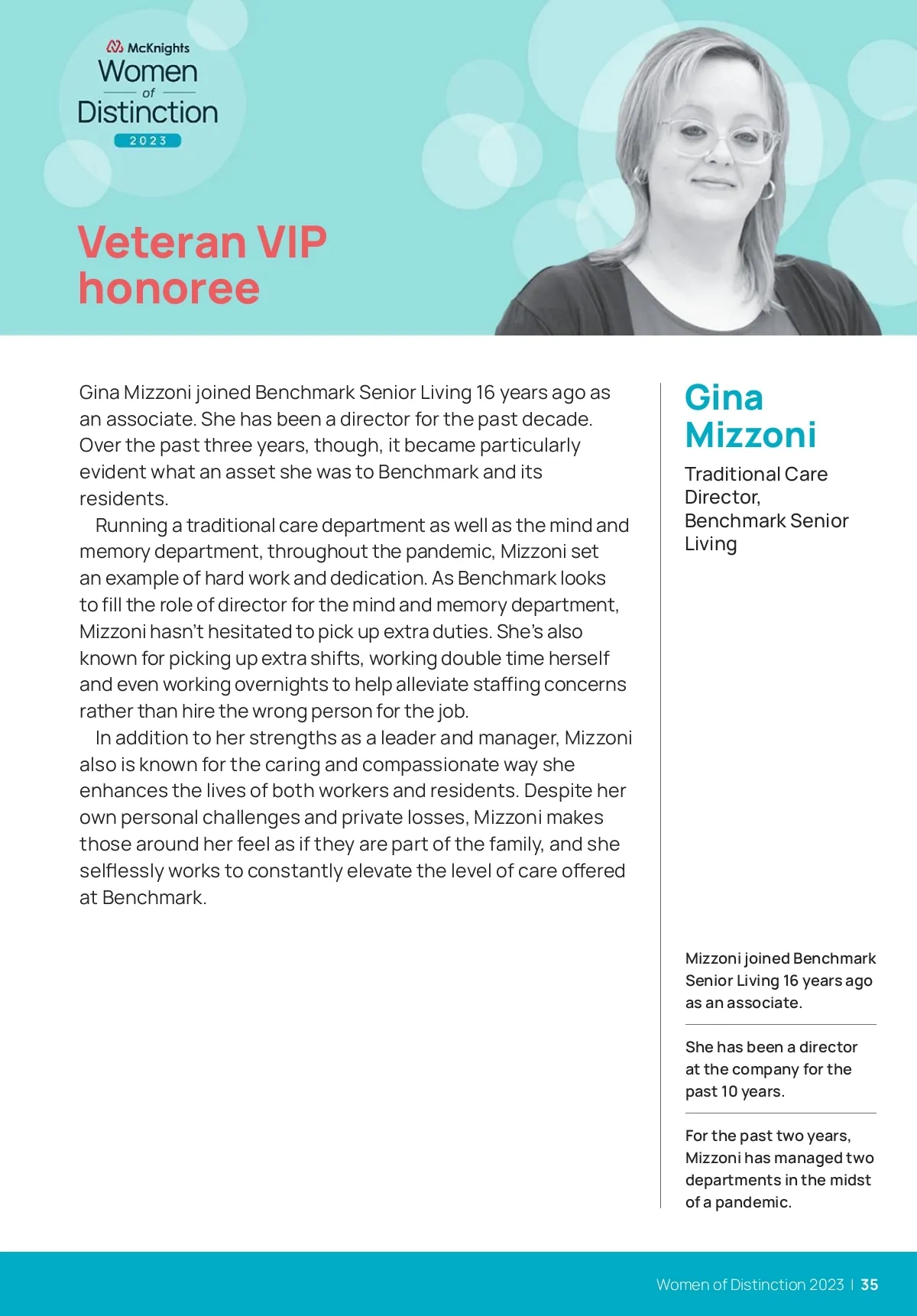 McKnights
Women
of
Distinction
2023

Veteran VIP honoree

Gina Mizzoni joined Benchmark Senior Living 16 years ago as an associate. She has been a director for the past decade. Over the past three years, though, it became particularly evident what an asset she was to Benchmark and its residents.

Running a traditional care department as well as the mind and memory department, throughout the pandemic, Mizzoni set an example of hard work and dedication. As Benchmark looks to fill the role of director for the mind and memory department, Mizzoni hasn't hesitated to pick up extra duties. She's also known for picking up extra shifts, working double time herself and even working overnights to help alleviate staffing concerns rather than hire the wrong person for the job.

In addition to her strengths as a leader and manager, Mizzoni also is known for the caring and compassionate way she enhances the lives of both workers and residents. Despite her own personal challenges and private losses, Mizzoni makes those around her feel as if they are part of the family, and she selflessly works to constantly elevate the level of care offered at Benchmark.

Gina Mizzoni

Traditional Care Director, Benchmark Senior Living

Mizzoni joined Benchmark Senior Living 16 years ago as an associate.

She has been a director at the company for the past 10 years.

For the past two years, Mizzoni has managed two departments in the midst of a pandemic.

Women of Distinction 2023 | 35